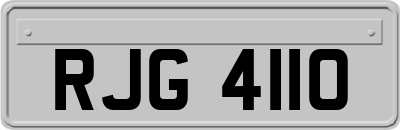 RJG 4110